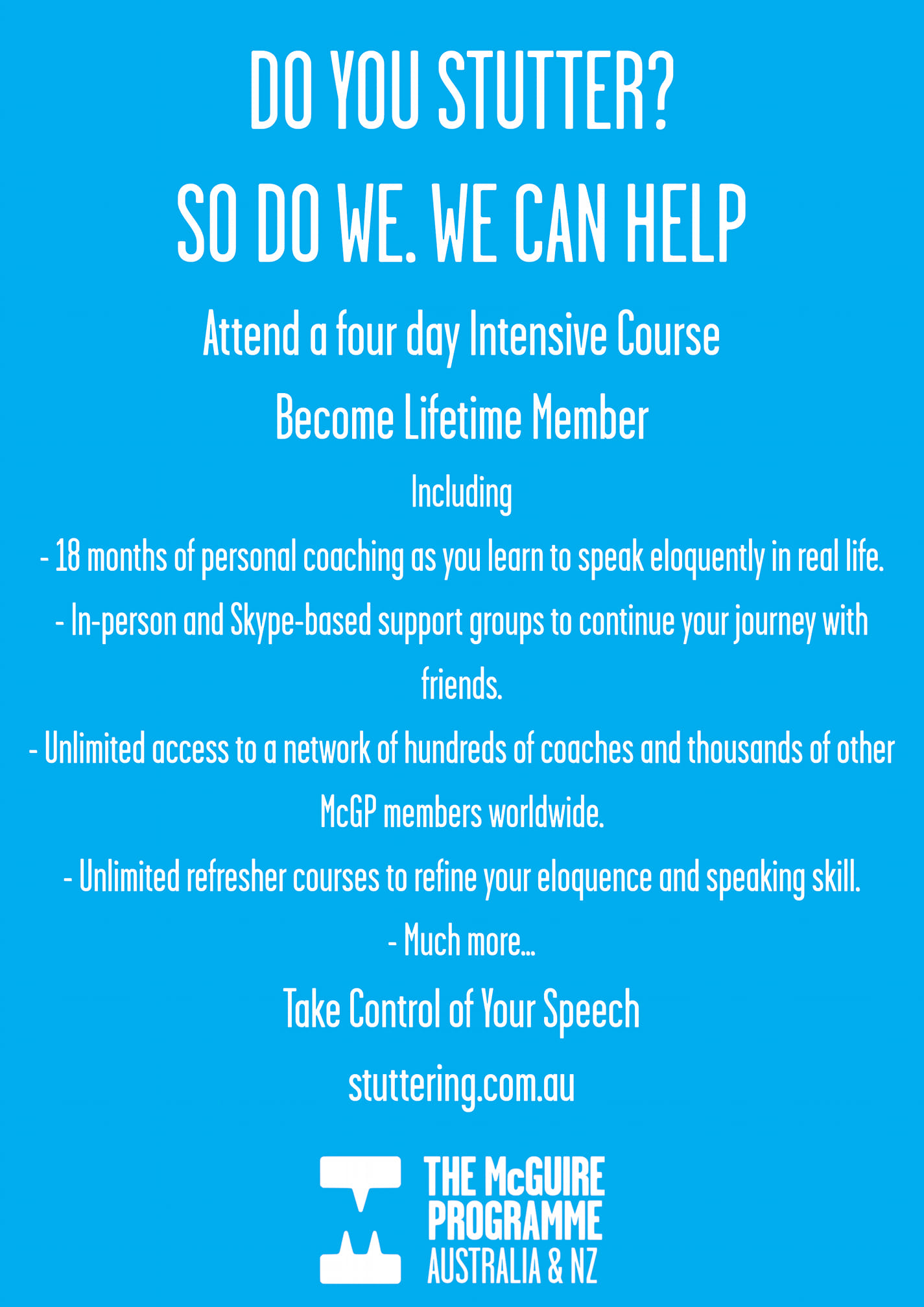 DO YOU STUTTER?

SO DO WE. WE CAN HELP

Attend a four day Intensive Course

Become Lifetime Member

Including

- 18 months of personal coaching as you learn to speak eloquently in real life.

- In-person and Skype-based support groups to continue your journey with friends.

- Unlimited access to a network of hundreds of coaches and thousands of other McGP members worldwide.

- Unlimited refresher courses to refine your eloquence and speaking skill.

- Much more...

Take Control of Your Speech

stuttering.com.au

THE McGUIRE PROGRAMME AUSTRALIA & NZ